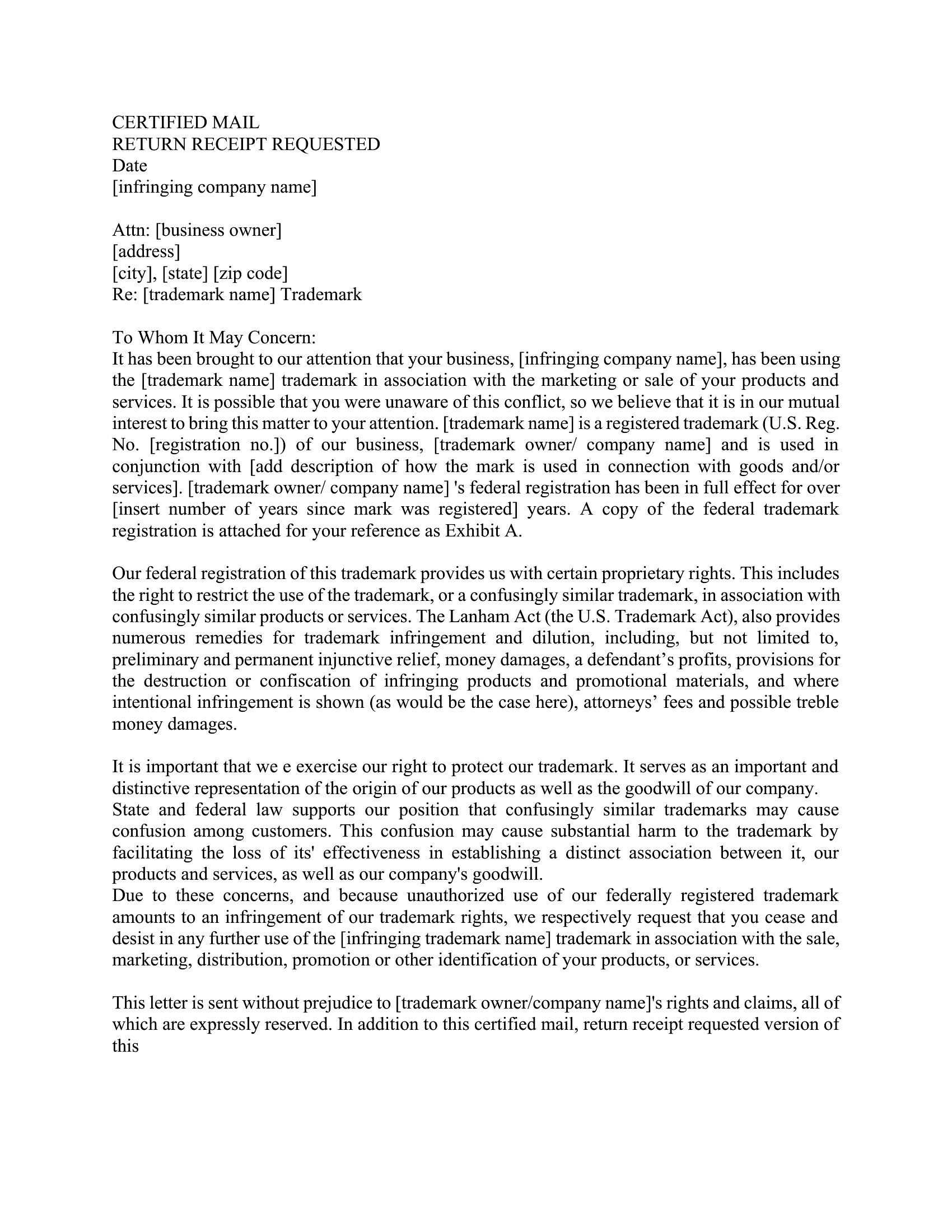 CERTIFIED MAIL
RETURN RECEIPT REQUESTED
Date
[infringing company name]

Attn: [business owner]
[address]
[city], [state] [zip code]
Re: [trademark name] Trademark

To Whom It May Concern:
It has been brought to our attention that your business, [infringing company name], has been using the [trademark name] trademark in association with the marketing or sale of your products and services. It is possible that you were unaware of this conflict, so we believe that it is in our mutual interest to bring this matter to your attention. [trademark name] is a registered trademark (U.S. Reg. No. [registration no.]) of our business, [trademark owner/ company name] and is used in conjunction with [add description of how the mark is used in connection with goods and/or services]. [trademark owner/ company name] 's federal registration has been in full effect for over [insert number of years since mark was registered] years. A copy of the federal trademark registration is attached for your reference as Exhibit A.

Our federal registration of this trademark provides us with certain proprietary rights. This includes the right to restrict the use of the trademark, or a confusingly similar trademark, in association with confusingly similar products or services. The Lanham Act (the U.S. Trademark Act), also provides numerous remedies for trademark infringement and dilution, including, but not limited to, preliminary and permanent injunctive relief, money damages, a defendant's profits, provisions for the destruction or confiscation of infringing products and promotional materials, and where intentional infringement is shown (as would be the case here), attorneys' fees and possible treble money damages.

It is important that we e exercise our right to protect our trademark. It serves as an important and distinctive representation of the origin of our products as well as the goodwill of our company.
State and federal law supports our position that confusingly similar trademarks may cause confusion among customers. This confusion may cause substantial harm to the trademark by facilitating the loss of its' effectiveness in establishing a distinct association between it, our products and services, as well as our company's goodwill.
Due to these concerns, and because unauthorized use of our federally registered trademark amounts to an infringement of our trademark rights, we respectively request that you cease and desist in any further use of the [infringing trademark name] trademark in association with the sale, marketing, distribution, promotion or other identification of your products, or services.

This letter is sent without prejudice to [trademark owner/company name]'s rights and claims, all of which are expressly reserved. In addition to this certified mail, return receipt requested version of this